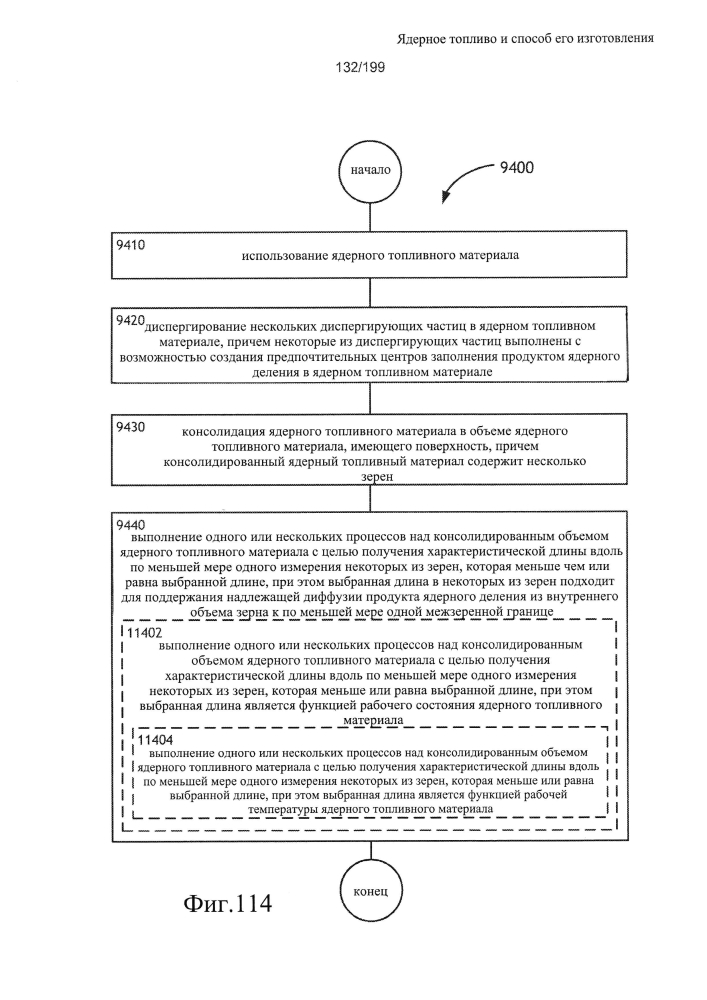 Ядерное топливо и способ его изготовления

132/199

начало

9400

9410
использование ядерного топливного материала

9420
диспергирование нескольких диспергирующих частиц в ядерном топливном материале, причем некоторые из диспергирующих частиц выполнены с возможностью создания предпочтительных центров заполнения продуктом ядерного деления в ядерном топливном материале

9430
консолидация ядерного топливного материала в объеме ядерного топливного материала, имеющего поверхность, причем консолидированный ядерный топливный материал содержит несколько зерен

9440
выполнение одного или нескольких процессов над консолидированным объемом ядерного топливного материала с целью получения характеристической длины вдоль по меньшей мере одного измерения некоторых из зерен, которая меньше чем или равна выбранной длине, при этом выбранная длина в некоторых из зерен подходит для поддержания надлежащей диффузии продукта ядерного деления из внутреннего объема зерна к по меньшей мере одной межзеренной границе

11402
выполнение одного или нескольких процессов над консолидированным объемом ядерного топливного материала с целью получения характеристической длины вдоль по меньшей мере одного измерения некоторых из зерен, которая меньше или равна выбранной длине, при этом выбранная длина является функцией рабочего состояния ядерного топливного материала

11404
выполнение одного или нескольких процессов над консолидированным объемом ядерного топливного материала с целью получения характеристической длины вдоль по меньшей мере одного измерения некоторых из зерен, которая меньше или равна выбранной длине, при этом выбранная длина является функцией рабочей температуры ядерного топливного материала

конец

Фиг.114